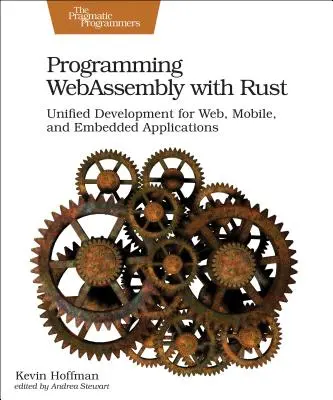 The Pragmatic Programmers

Programming WebAssembly with Rust

Unified Development for Web, Mobile, and Embedded Applications

Kevin Hoffman
edited by Andrea Stewart